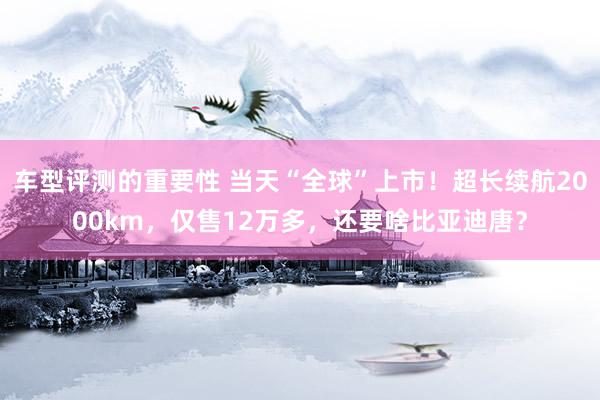 车型评测的重要性 当天“全球”上市！超长续航2000km，仅售12万多，还要啥比亚迪唐？